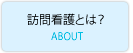 訪問看護とは?
ABOUT